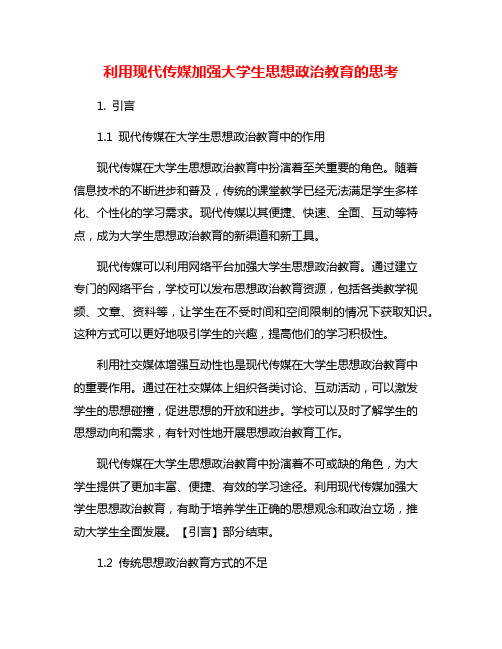 利用现代传媒加强大学生思想政治教育的思考

1. 引言

1.1 现代传媒在大学生思想政治教育中的作用

现代传媒在大学生思想政治教育中扮演着至关重要的角色。随着信息技术的不断进步和普及，传统的课堂教学已经无法满足学生多样化、个性化的学习需求。现代传媒以其便捷、快速、全面、互动等特点，成为大学生思想政治教育的新渠道和新工具。

现代传媒可以利用网络平台加强大学生思想政治教育。通过建立专门的网络平台，学校可以发布思想政治教育资源，包括各类教学视频、文章、资料等，让学生在不受时间和空间限制的情况下获取知识。这种方式可以更好地吸引学生的兴趣，提高他们的学习积极性。

利用社交媒体增强互动性也是现代传媒在大学生思想政治教育中的重要作用。通过在社交媒体上组织各类讨论、互动活动，可以激发学生的思想碰撞，促进思想的开放和进步。学校可以及时了解学生的思想动向和需求，有针对性地开展思想政治教育工作。

现代传媒在大学生思想政治教育中扮演着不可或缺的角色，为大学生提供了更加丰富、便捷、有效的学习途径。利用现代传媒加强大学生思想政治教育，有助于培养学生正确的思想观念和政治立场，推动大学生全面发展。【引言】部分结束。

1.2 传统思想政治教育方式的不足